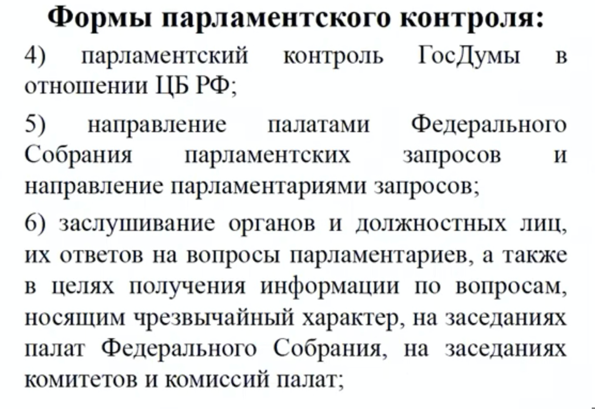 Формы парламентского контроля:

4) парламентский контроль ГосДумы в отношении ЦБ РФ;

5) направление палатами Федерального Собрания парламентских запросов и направление парламентариями запросов;

6) заслушивание органов и должностных лиц, их ответов на вопросы парламентариев, а также в целях получения информации по вопросам, носящим чрезвычайный характер, на заседаниях палат Федерального Собрания, на заседаниях комитетов и комиссий палат;